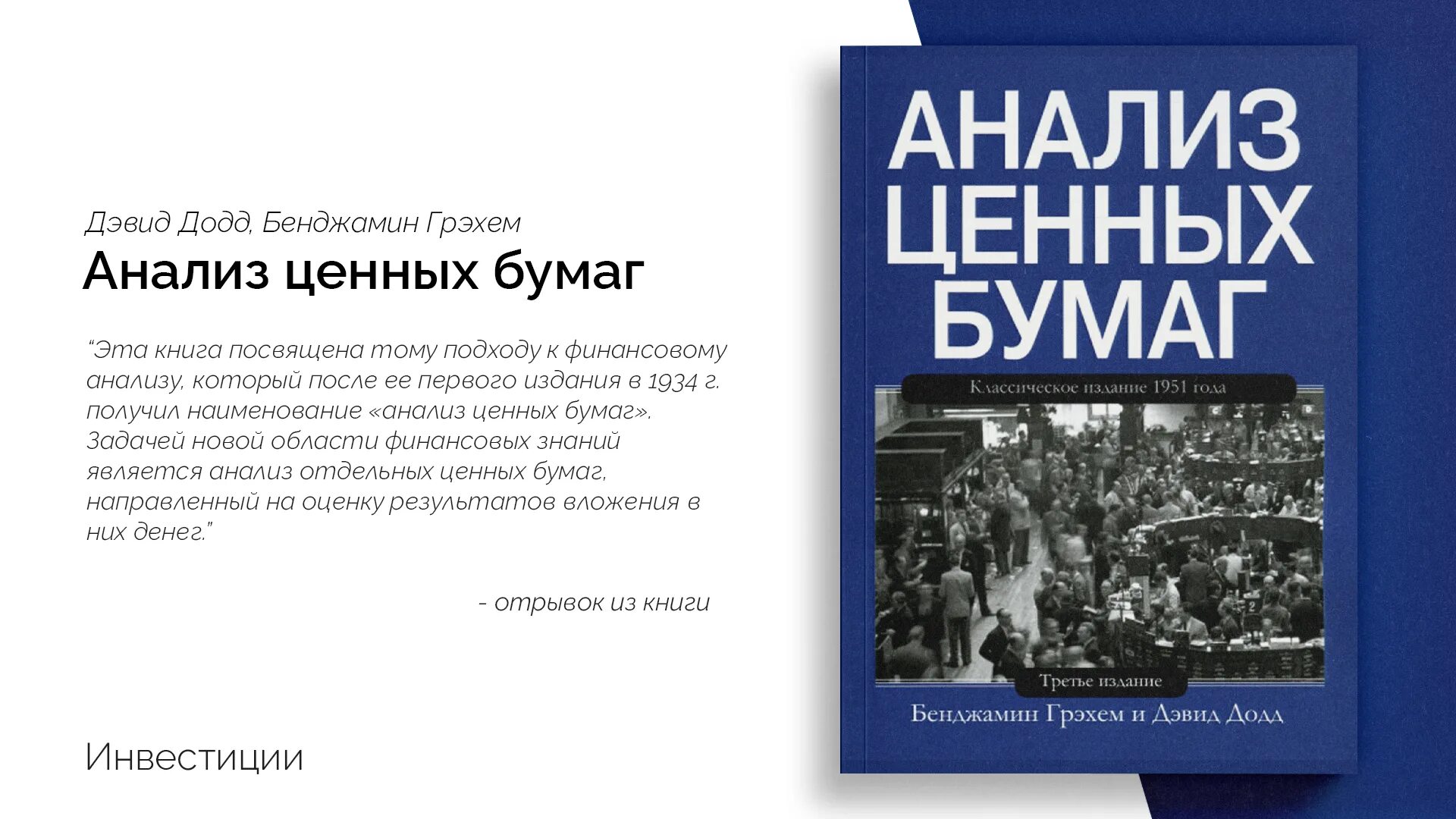 Дэвид Додд, Бенджамин Грэхем

Анализ ценных бумаг

“Эта книга посвящена тому подходу к финансовому анализу, который после ее первого издания в 1934 г. получил наименование «анализ ценных бумаг». Задачей новой области финансовых знаний является анализ отдельных ценных бумаг, направленный на оценку результатов вложения в них денег.”

- отрывок из книги

Инвестиции

АНАЛИЗ ЦЕННЫХ БУМАГ

Классическое издание 1951 года

Третье издание

Бенджамин Грэхем и Дэвид Додд